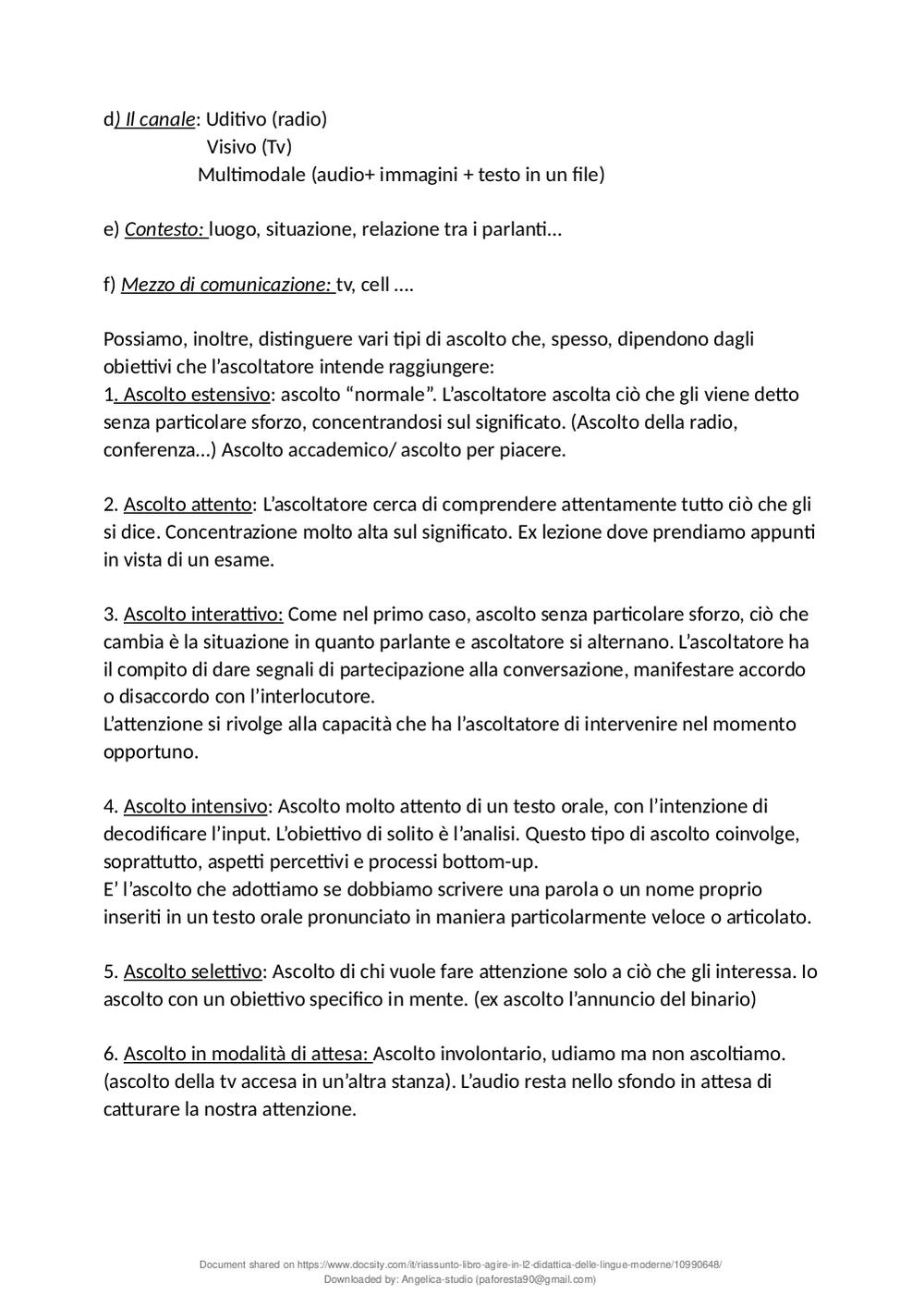 d) Il canale: Uditivo (radio)
Visivo (Tv)
Multimodale (audio+ immagini + testo in un file)

e) Contesto: luogo, situazione, relazione tra i parlanti…

f) Mezzo di comunicazione: tv, cell ….

Possiamo, inoltre, distinguere vari tipi di ascolto che, spesso, dipendono dagli obiettivi che l’ascoltatore intende raggiungere:
1. Ascolto estensivo: ascolto “normale”. L’ascoltatore ascolta ciò che gli viene detto senza particolare sforzo, concentrandosi sul significato. (Ascolto della radio, conferenza…) Ascolto accademico/ ascolto per piacere.

2. Ascolto attento: L’ascoltatore cerca di comprendere attentamente tutto ciò che gli si dice. Concentrazione molto alta sul significato. Ex lezione dove prendiamo appunti in vista di un esame.

3. Ascolto interattivo: Come nel primo caso, ascolto senza particolare sforzo, ciò che cambia è la situazione in quanto parlante e ascoltatore si alternano. L’ascoltatore ha il compito di dare segnali di partecipazione alla conversazione, manifestare accordo o disaccordo con l’interlocutore.
L’attenzione si rivolge alla capacità che ha l’ascoltatore di intervenire nel momento opportuno.

4. Ascolto intensivo: Ascolto molto attento di un testo orale, con l’intenzione di decodificare l’input. L’obiettivo di solito è l’analisi. Questo tipo di ascolto coinvolge, soprattutto, aspetti percettivi e processi bottom-up.
E’ l’ascolto che adottiamo se dobbiamo scrivere una parola o un nome proprio inseriti in un testo orale pronunciato in maniera particolarmente veloce o articolato.

5. Ascolto selettivo: Ascolto di chi vuole fare attenzione solo a ciò che gli interessa. Io ascolto con un obiettivo specifico in mente. (ex ascolto l’annuncio del binario)

6. Ascolto in modalità di attesa: Ascolto involontario, udiamo ma non ascoltiamo. (ascolto della tv accesa in un’altra stanza). L’audio resta nello sfondo in attesa di catturare la nostra attenzione.

Document shared on https://www.docsity.com/it/riassunto-libro-agire-in-l2-didattica-delle-lingue-moderne/10990648/
Downloaded by: Angelica-studio (paforesta90@gmail.com)